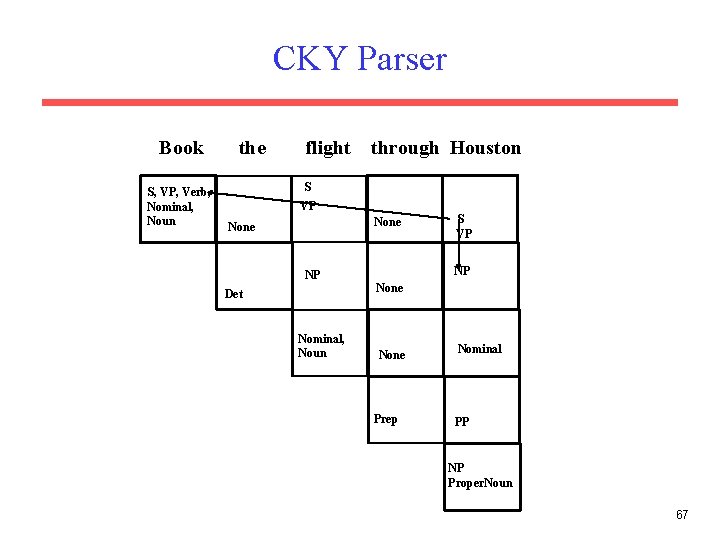 CKY Parser

| Book | the | flight | through | Houston |
|---|---|---|---|---|
| S, VP, Verb, Nominal, Noun | None | S VP | None | S VP |
| | Det | NP | None | NP |
| | | Nominal, Noun | None | Nominal |
| | | | Prep | PP |
| | | | | NP ProperNoun |

67